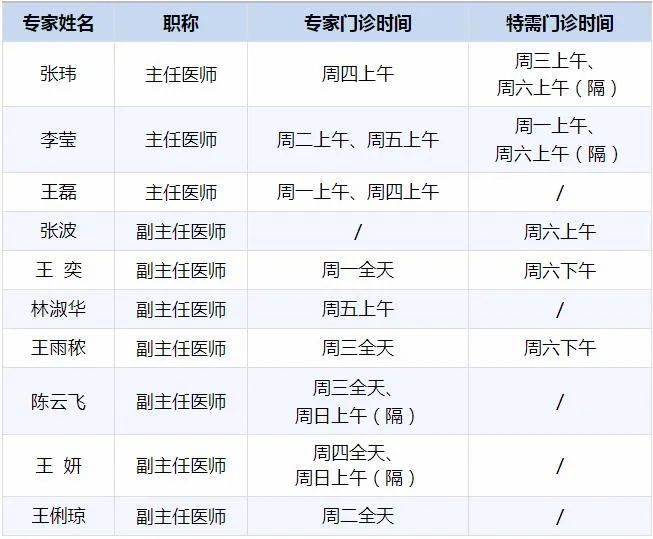 | 专家姓名 | 职称 | 专家门诊时间 | 特需门诊时间 |
|---|---|---|---|
| 张玮 | 主任医师 | 周四上午 | 周三上午、周六上午（隔） |
| 李莹 | 主任医师 | 周二上午、周五上午 | 周一上午、周六上午（隔） |
| 王磊 | 主任医师 | 周一上午、周四上午 | / |
| 张波 | 副主任医师 | / | 周六上午 |
| 王 奕 | 副主任医师 | 周一全天 | 周六下午 |
| 林淑华 | 副主任医师 | 周五上午 | / |
| 王雨秾 | 副主任医师 | 周三全天 | 周六下午 |
| 陈云飞 | 副主任医师 | 周三全天、周日上午（隔） | / |
| 王 妍 | 副主任医师 | 周四全天、周日上午（隔） | / |
| 王俐琼 | 副主任医师 | 周二全天 | / |